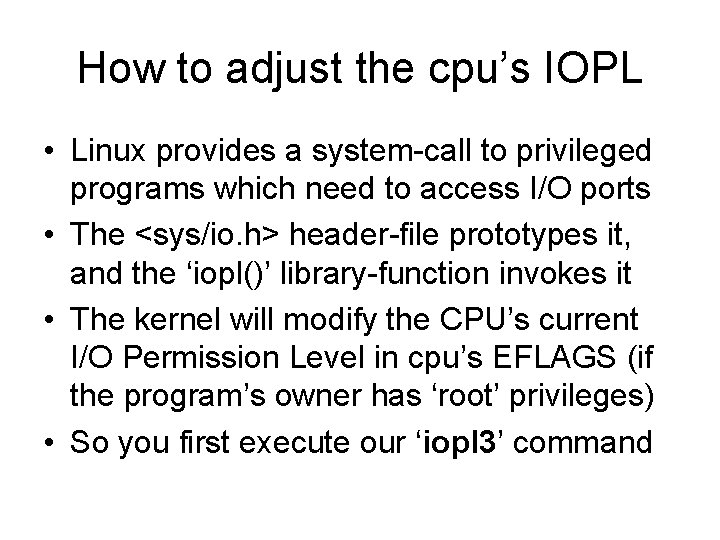 How to adjust the cpu’s IOPL

• Linux provides a system-call to privileged programs which need to access I/O ports

• The <sys/io.h> header-file prototypes it, and the ‘iopl()’ library-function invokes it

• The kernel will modify the CPU’s current I/O Permission Level in cpu’s EFLAGS (if the program’s owner has ‘root’ privileges)

• So you first execute our ‘iopl3’ command